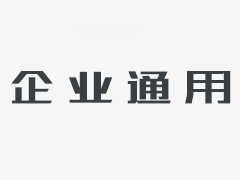 企业通用